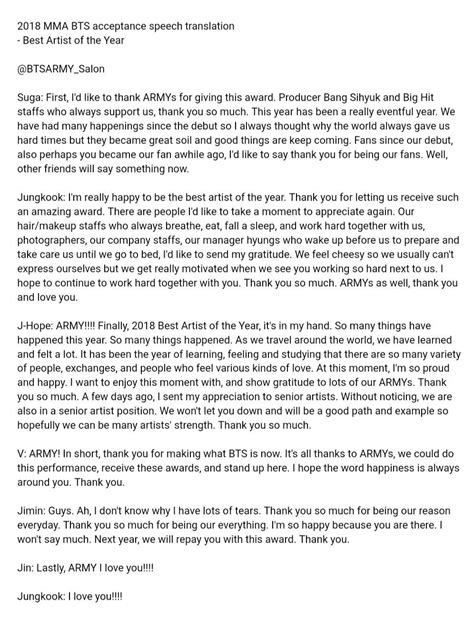 2018 MMA BTS acceptance speech translation
- Best Artist of the Year

@BTSARMY_Salon

Suga: First, I'd like to thank ARMYs for giving this award. Producer Bang Sihyuk and Big Hit staffs who always support us, thank you so much. This year has been a really eventful year. We have had many happenings since the debut so I always thought why the world always gave us hard times but they became great soil and good things are keep coming. Fans since our debut, also perhaps you became our fan awhile ago, I'd like to say thank you for being our fans. Well, other friends will say something now.

Jungkook: I'm really happy to be the best artist of the year. Thank you for letting us receive such an amazing award. There are people I'd like to take a moment to appreciate again. Our hair/makeup staffs who always breathe, eat, fall a sleep, and work hard together with us, photographers, our company staffs, our manager hyungs who wake up before us to prepare and take care us until we go to bed, I'd like to send my gratitude. We feel cheesy so we usually can't express ourselves but we get really motivated when we see you working so hard next to us. I hope to continue to work hard together with you. Thank you so much. ARMYs as well, thank you and love you.

J-Hope: ARMY!!!! Finally, 2018 Best Artist of the Year, it's in my hand. So many things have happened this year. So many things happened. As we travel around the world, we have learned and felt a lot. It has been the year of learning, feeling and studying that there are so many variety of people, exchanges, and people who feel various kinds of love. At this moment, I'm so proud and happy. I want to enjoy this moment with, and show gratitude to lots of our ARMYs. Thank you so much. A few days ago, I sent my appreciation to senior artists. Without noticing, we are also in a senior artist position. We won't let you down and will be a good path and example so hopefully we can be many artists' strength. Thank you so much.

V: ARMY! In short, thank you for making what BTS is now. It's all thanks to ARMYs, we could do this performance, receive these awards, and stand up here. I hope the word happiness is always around you. Thank you.

Jimin: Guys. Ah, I don't know why I have lots of tears. Thank you so much for being our reason everyday. Thank you so much for being our everything. I'm so happy because you are there. I won't say much. Next year, we will repay you with this award. Thank you.

Jin: Lastly, ARMY I love you!!!!

Jungkook: I love you!!!!